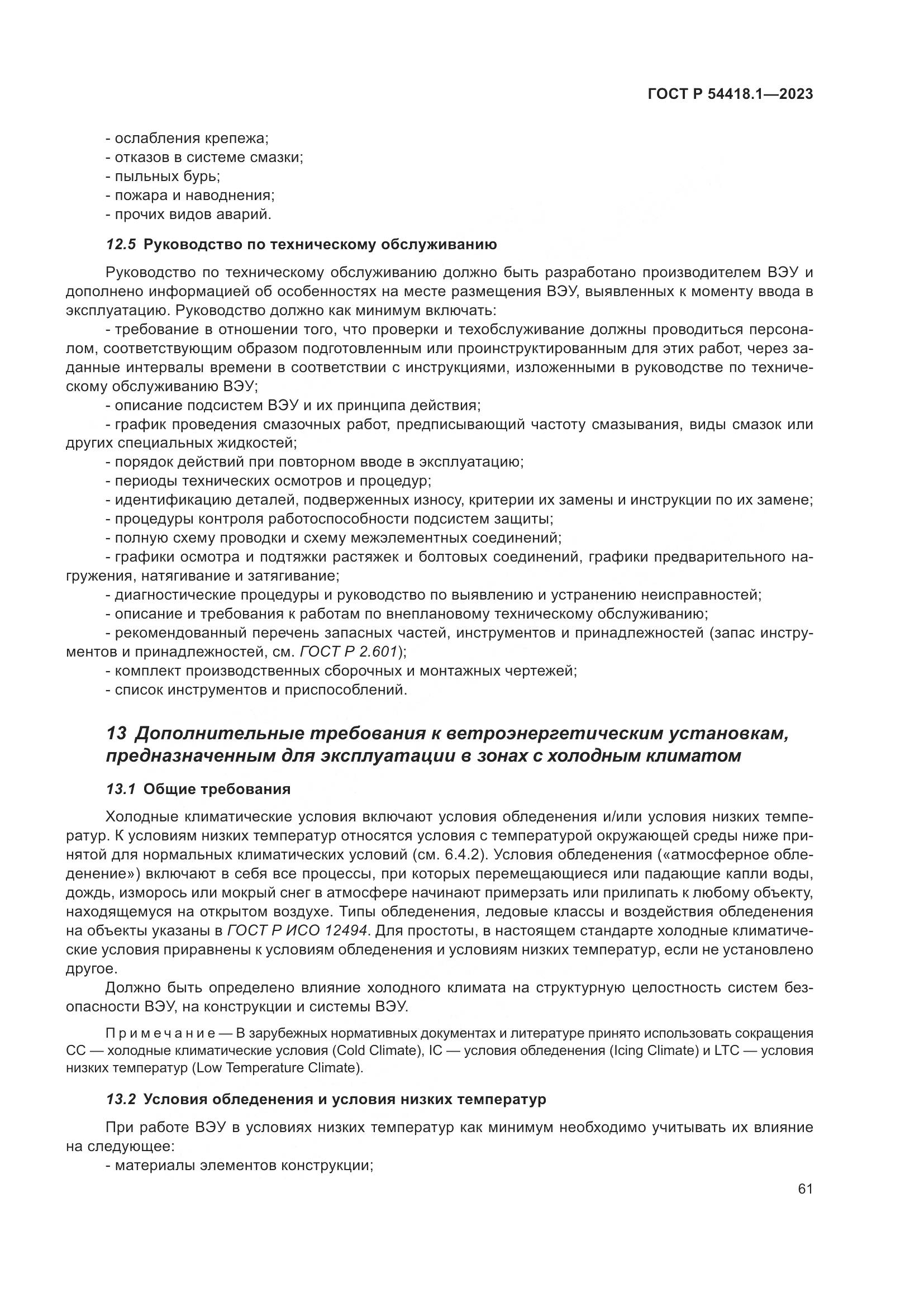 ГОСТ Р 54418.1—2023

- ослабления крепежа;
- отказов в системе смазки;
- пыльных бурь;
- пожара и наводнения;
- прочих видов аварий.

12.5 Руководство по техническому обслуживанию

Руководство по техническому обслуживанию должно быть разработано производителем ВЭУ и дополнено информацией об особенностях на месте размещения ВЭУ, выявленных к моменту ввода в эксплуатацию. Руководство должно как минимум включать:
- требование в отношении того, что проверки и техобслуживание должны проводиться персоналом, соответствующим образом подготовленным или проинструктированным для этих работ, через заданные интервалы времени в соответствии с инструкциями, изложенными в руководстве по техническому обслуживанию ВЭУ;
- описание подсистем ВЭУ и их принципа действия;
- график проведения смазочных работ, предписывающий частоту смазывания, виды смазок или других специальных жидкостей;
- порядок действий при повторном вводе в эксплуатацию;
- периоды технических осмотров и процедур;
- идентификацию деталей, подверженных износу, критерии их замены и инструкции по их замене;
- процедуры контроля работоспособности подсистем защиты;
- полную схему проводки и схему межэлементных соединений;
- графики осмотра и подтяжки растяжек и болтовых соединений, графики предварительного нагружения, натягивание и затягивание;
- диагностические процедуры и руководство по выявлению и устранению неисправностей;
- описание и требования к работам по внеплановому техническому обслуживанию;
- рекомендованный перечень запасных частей, инструментов и принадлежностей (запас инструментов и принадлежностей, см. ГОСТ Р 2.601);
- комплект производственных сборочных и монтажных чертежей;
- список инструментов и приспособлений.

13 Дополнительные требования к ветроэнергетическим установкам, предназначенным для эксплуатации в зонах с холодным климатом

13.1 Общие требования

Холодные климатические условия включают условия обледенения и/или условия низких температур. К условиям низких температур относятся условия с температурой окружающей среды ниже принятой для нормальных климатических условий (см. 6.4.2). Условия обледенения («атмосферное обледенение») включают в себя все процессы, при которых перемещающиеся или падающие капли воды, дождь, изморось или мокрый снег в атмосфере начинают примерзать или прилипать к любому объекту, находящемуся на открытом воздухе. Типы обледенения, ледовые классы и воздействия обледенения на объекты указаны в ГОСТ Р ИСО 12494. Для простоты, в настоящем стандарте холодные климатические условия приравнены к условиям обледенения и условиям низких температур, если не установлено другое.

Должно быть определено влияние холодного климата на структурную целостность систем безопасности ВЭУ, на конструкции и системы ВЭУ.

Примечание — В зарубежных нормативных документах и литературе принято использовать сокращения CC — холодные климатические условия (Cold Climate), IC — условия обледенения (Icing Climate) и LTC — условия низких температур (Low Temperature Climate).

13.2 Условия обледенения и условия низких температур

При работе ВЭУ в условиях низких температур как минимум необходимо учитывать их влияние на следующее:
- материалы элементов конструкции;

61